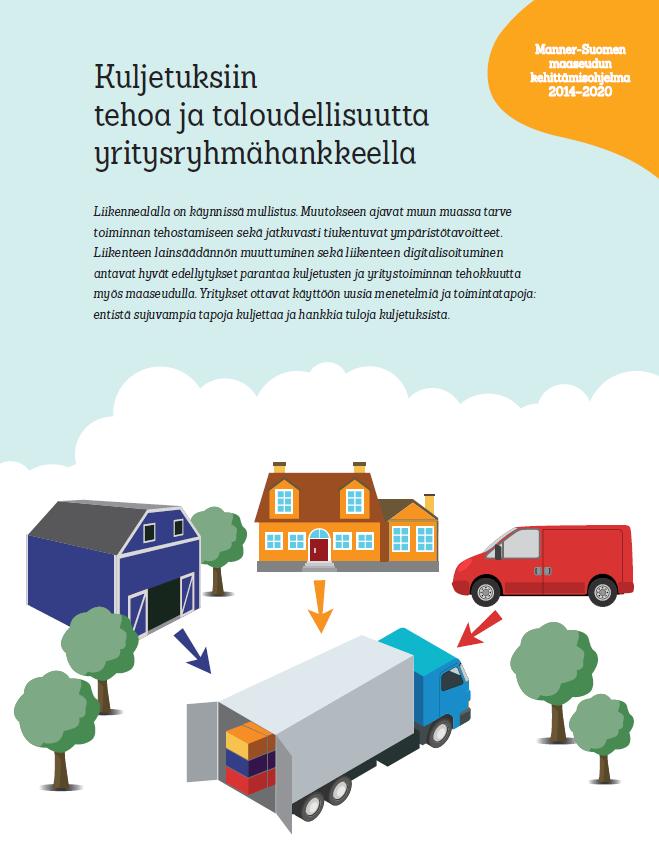 Manner-Suomen maaseudun kehittämisohjelma 2014–2020

Kuljetuksiin tehoa ja taloudellisuutta yritysryhmähankkeella

Liikennealalla on käynnissä mullistus. Muutokseen ajavat muun muassa tarve toiminnan tehostamiseen sekä jatkuvasti tiukentuvat ympäristötavoitteet. Liikenteen lainsäädännön muuttuminen sekä liikenteen digitalisoituminen antavat hyvät edellytykset parantaa kuljetusten ja yritystoiminnan tehokkuutta myös maaseudulla. Yritykset ottavat käyttöön uusia menetelmiä ja toimintatapoja: entistä sujuvampia tapoja kuljettaa ja hankkia tuloja kuljetuksista.